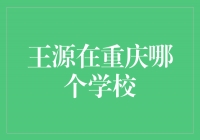 王源在重庆哪个学校